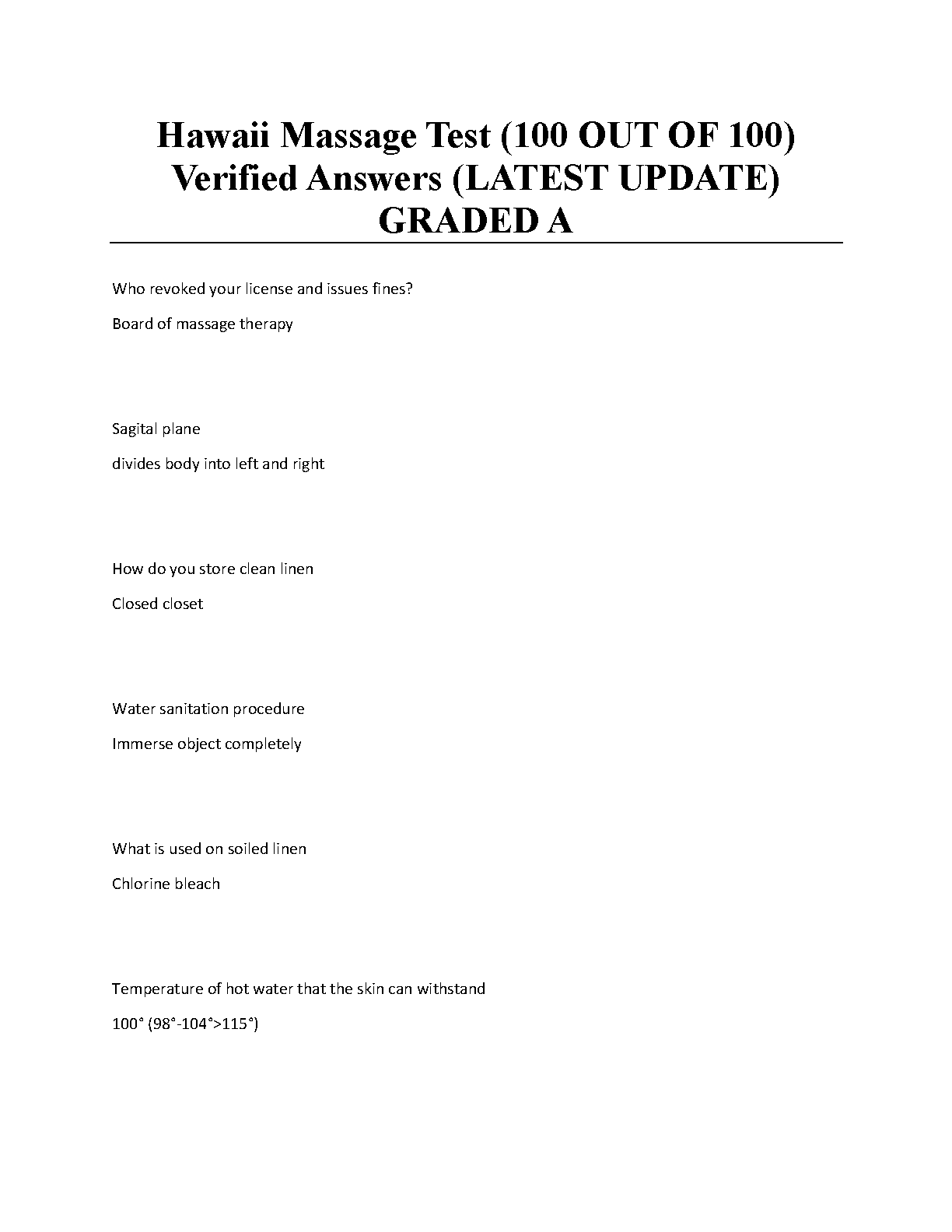 Hawaii Massage Test (100 OUT OF 100) Verified Answers (LATEST UPDATE) GRADED A

Who revoked your license and issues fines?

Board of massage therapy

Sagital plane

divides body into left and right

How do you store clean linen

Closed closet

Water sanitation procedure

Immerse object completely

What is used on soiled linen

Chlorine bleach

Temperature of hot water that the skin can withstand

100° (98°-104°>115°)